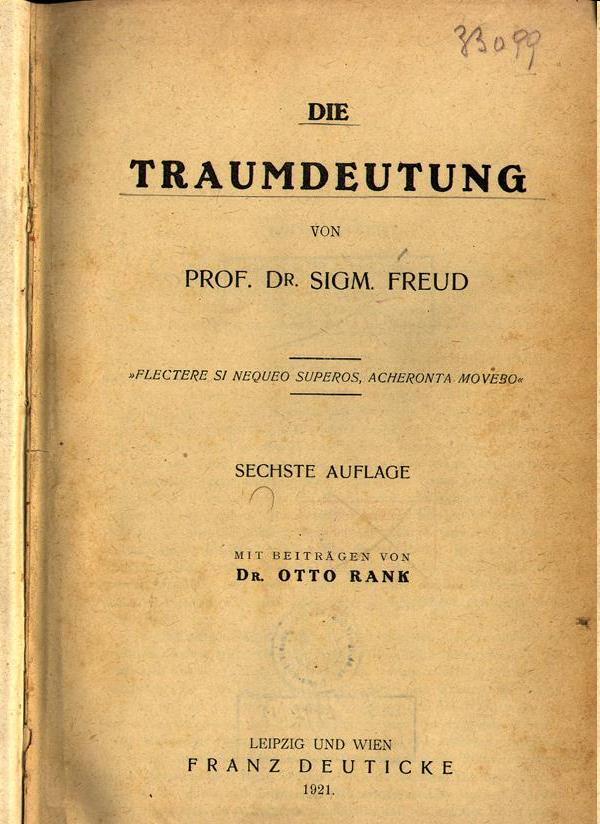 83099

DIE

TRAUMDEUTUNG

VON

PROF. DR. SIGM. FREUD

»FLECTERE SI NEQUEO SUPEROS, ACHERONTA MOVEBO«

SECHSTE AUFLAGE

MIT BEITRÄGEN VON
DR. OTTO RANK

LEIPZIG UND WIEN
FRANZ DEUTICKE
1921.